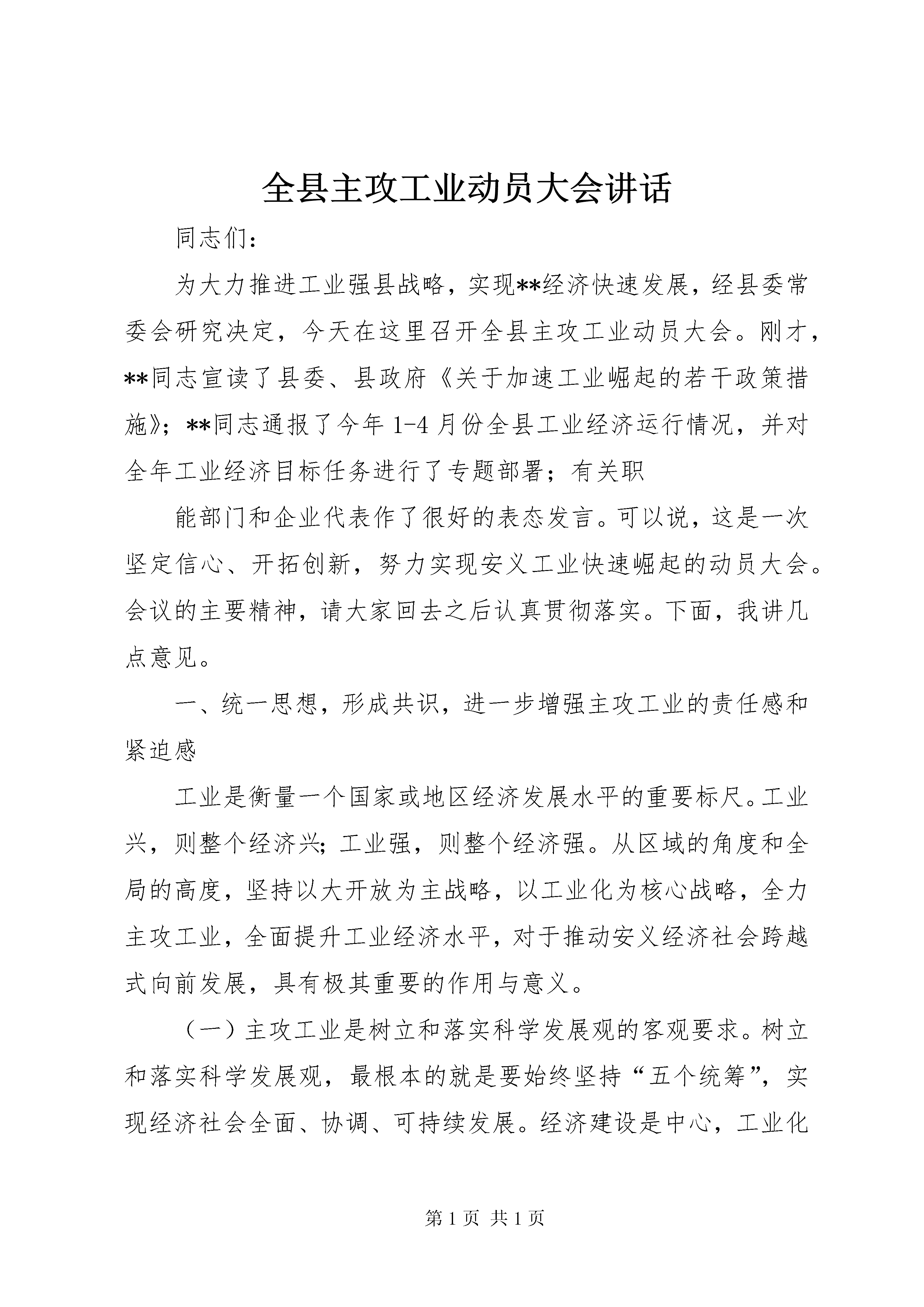 全县主攻工业动员大会讲话

同志们：

为大力推进工业强县战略，实现**经济快速发展，经县委常委会研究决定，今天在这里召开全县主攻工业动员大会。刚才，**同志宣读了县委、县政府《关于加速工业崛起的若干政策措施》；**同志通报了今年1-4月份全县工业经济运行情况，并对全年工业经济目标任务进行了专题部署；有关职

能部门和企业代表作了很好的表态发言。可以说，这是一次坚定信心、开拓创新，努力实现安义工业快速崛起的动员大会。会议的主要精神，请大家回去之后认真贯彻落实。下面，我讲几点意见。

一、统一思想，形成共识，进一步增强主攻工业的责任感和紧迫感

工业是衡量一个国家或地区经济发展水平的重要标尺。工业兴，则整个经济兴；工业强，则整个经济强。从区域的角度和全局的高度，坚持以大开放为主战略，以工业化为核心战略，全力主攻工业，全面提升工业经济水平，对于推动安义经济社会跨越式向前发展，具有极其重要的作用与意义。

（一）主攻工业是树立和落实科学发展观的客观要求。树立和落实科学发展观，最根本的就是要始终坚持“五个统筹”，实现经济社会全面、协调、可持续发展。经济建设是中心，工业化

第1页 共1页